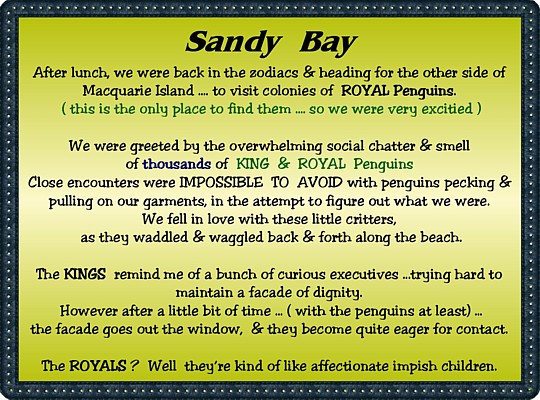 Sandy Bay

After lunch, we were back in the zodiacs & heading for the other side of Macquarie Island .... to visit colonies of ROYAL Penguins. ( this is the only place to find them .... so we were very excitied )

We were greeted by the overwhelming social chatter & smell of thousands of KING & ROYAL Penguins
Close encounters were IMPOSSIBLE TO AVOID with penguins pecking & pulling on our garments, in the attempt to figure out what we were.
We fell in love with these little critters, as they waddled & waggled back & forth along the beach.

The KINGS remind me of a bunch of curious executives ...trying hard to maintain a facade of dignity.
However after a little bit of time ... ( with the penguins at least) ... the facade goes out the window, & they become quite eager for contact.

The ROYALS ? Well they're kind of like affectionate impish children.